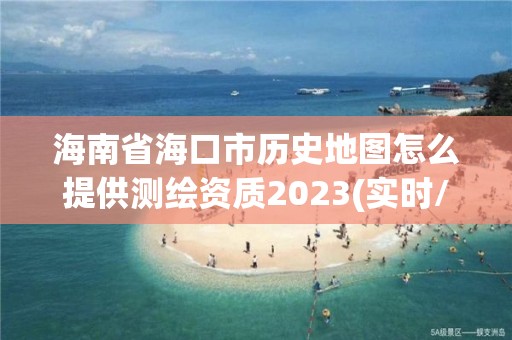 海南省海口市历史地图怎么提供测绘资质2023(实时/

5A级景区——蜈支洲岛